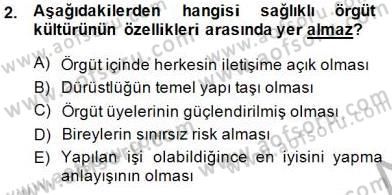 2. Aşağıdakilerden hangisi sağlıklı örgüt kültürünün özellikleri arasında yer almaz?

A) Örgüt içinde herkesin iletişime açık olması
B) Dürüstlüğün temel yapı taşı olması
C) Örgüt üyelerinin güçlendirilmiş olması
D) Bireylerin sınırsız risk alması
E) Yapılan işi olabildiğince en iyisini yapma anlayışının olması

www.aofsoru.com